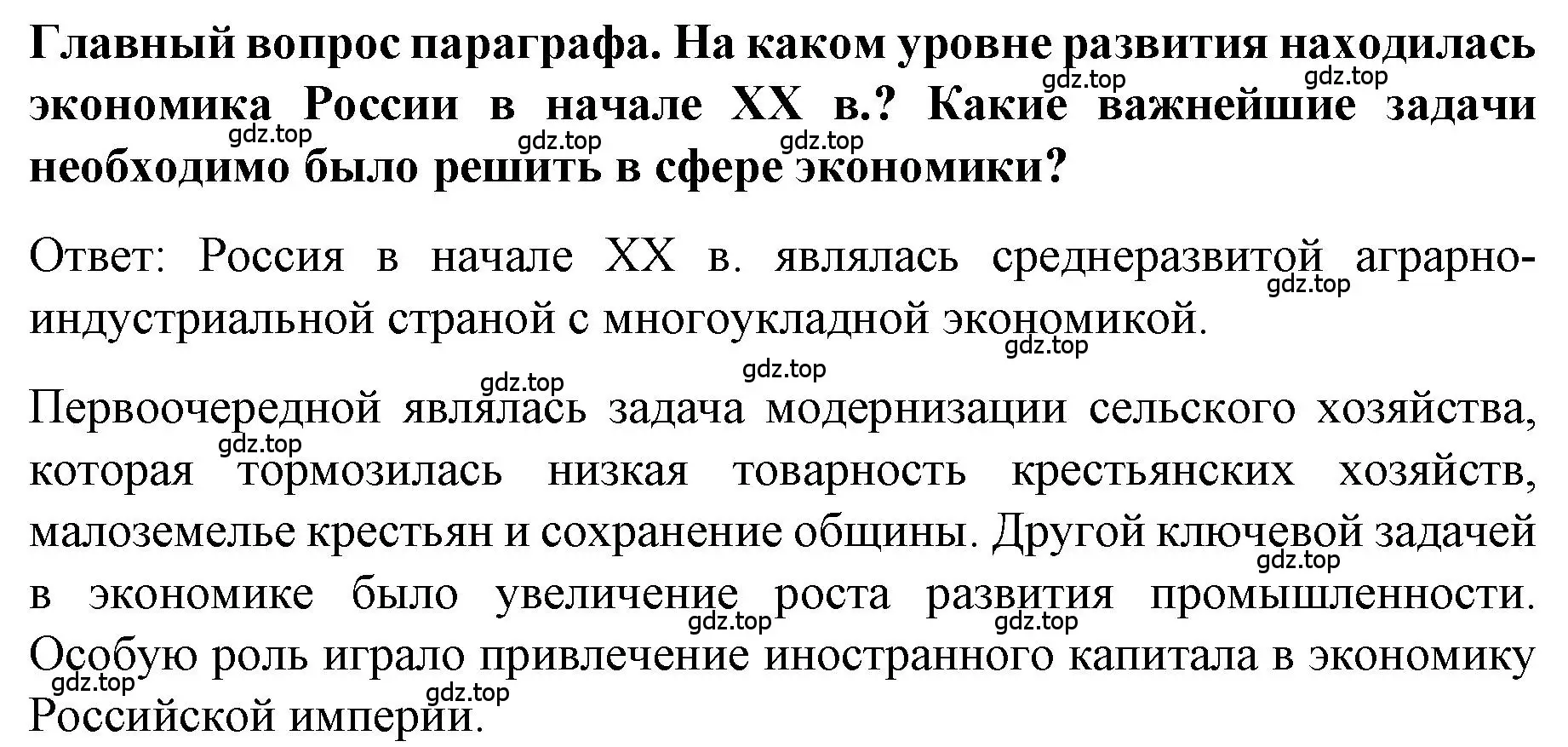 Главный вопрос параграфа. На каком уровне развития находилась экономика России в начале XX в.? Какие важнейшие задачи необходимо было решить в сфере экономики?

gdz.top gdz.top gdz.top gdz.top gdz.top

Ответ: Россия в начале XX в. являлась среднеразвитой аграрно-индустриальной страной с многоукладной экономикой.

gdz.top gdz.top gdz.top gdz.top

Первоочередной являлась задача модернизации сельского хозяйства, которая тормозилась низкая товарность крестьянских хозяйств, малоземелье крестьян и сохранение общины. Другой ключевой задачей в экономике было увеличение роста развития промышленности. Особую роль играло привлечение иностранного капитала в экономику Российской империи.

gdz.top gdz.top gdz.top gdz.top gdz.top gdz.top